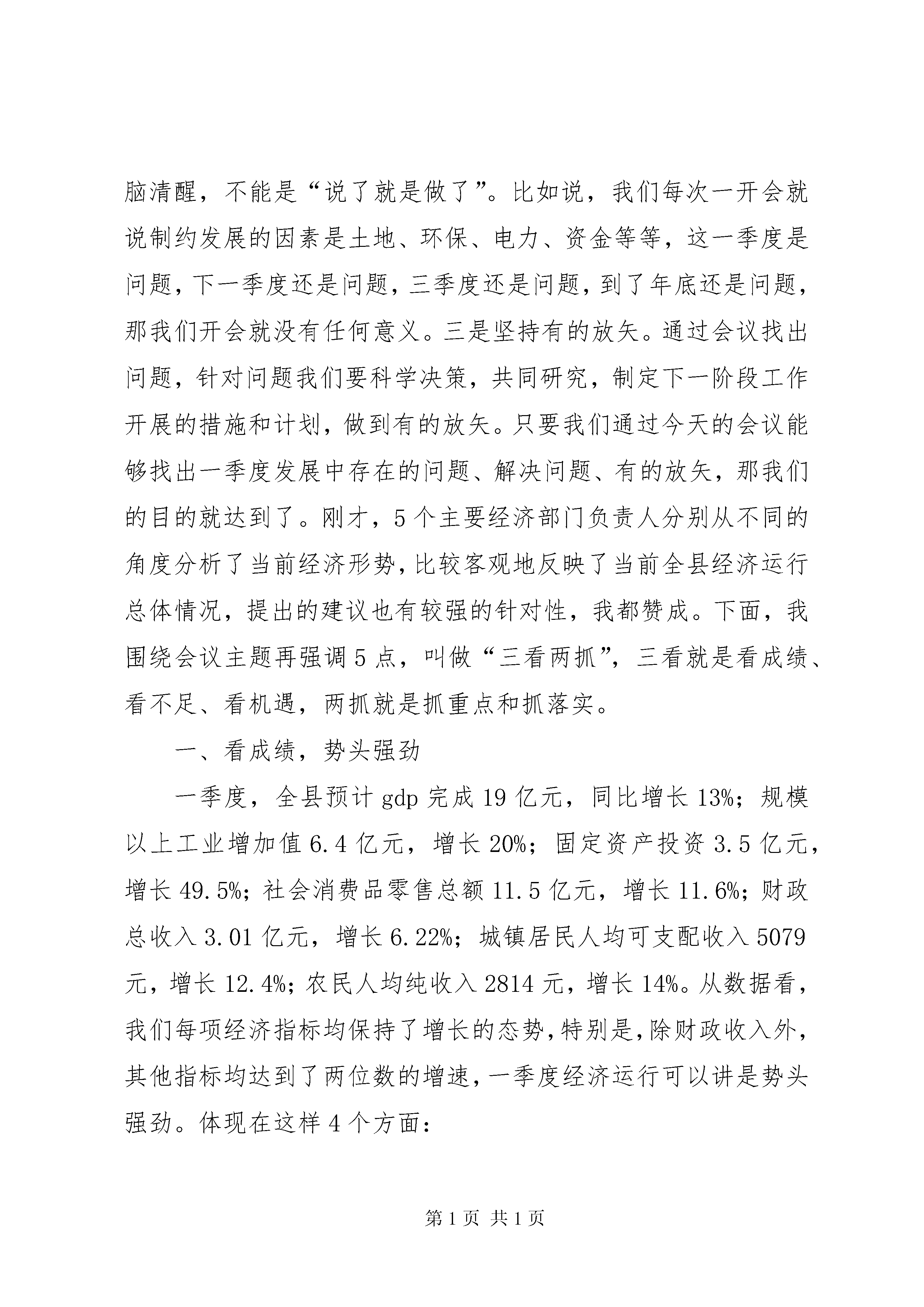 脑清醒，不能是“说了就是做了”。比如说，我们每次一开会就说制约发展的因素是土地、环保、电力、资金等等，这一季度是问题，下一季度还是问题，三季度还是问题，到了年底还是问题，那我们开会就没有任何意义。三是坚持有的放矢。通过会议找出问题，针对问题我们要科学决策，共同研究，制定下一阶段工作开展的措施和计划，做到有的放矢。只要我们通过今天的会议能够找出一季度发展中存在的问题、解决问题、有的放矢，那我们的目的就达到了。刚才，5个主要经济部门负责人分别从不同的角度分析了当前经济形势，比较客观地反映了当前全县经济运行总体情况，提出的建议也有较强的针对性，我都赞成。下面，我围绕会议主题再强调5点，叫做“三看两抓”，三看就是看成绩、看不足、看机遇，两抓就是抓重点和抓落实。

一、看成绩，势头强劲

一季度，全县预计gdp完成19亿元，同比增长13%；规模以上工业增加值6.4亿元，增长20%；固定资产投资3.5亿元，增长49.5%；社会消费品零售总额11.5亿元，增长11.6%；财政总收入3.01亿元，增长6.22%；城镇居民人均可支配收入5079元，增长12.4%；农民人均纯收入2814元，增长14%。从数据看，我们每项经济指标均保持了增长的态势，特别是，除财政收入外，其他指标均达到了两位数的增速，一季度经济运行可以讲是势头强劲。体现在这样4个方面：

第1页 共1页